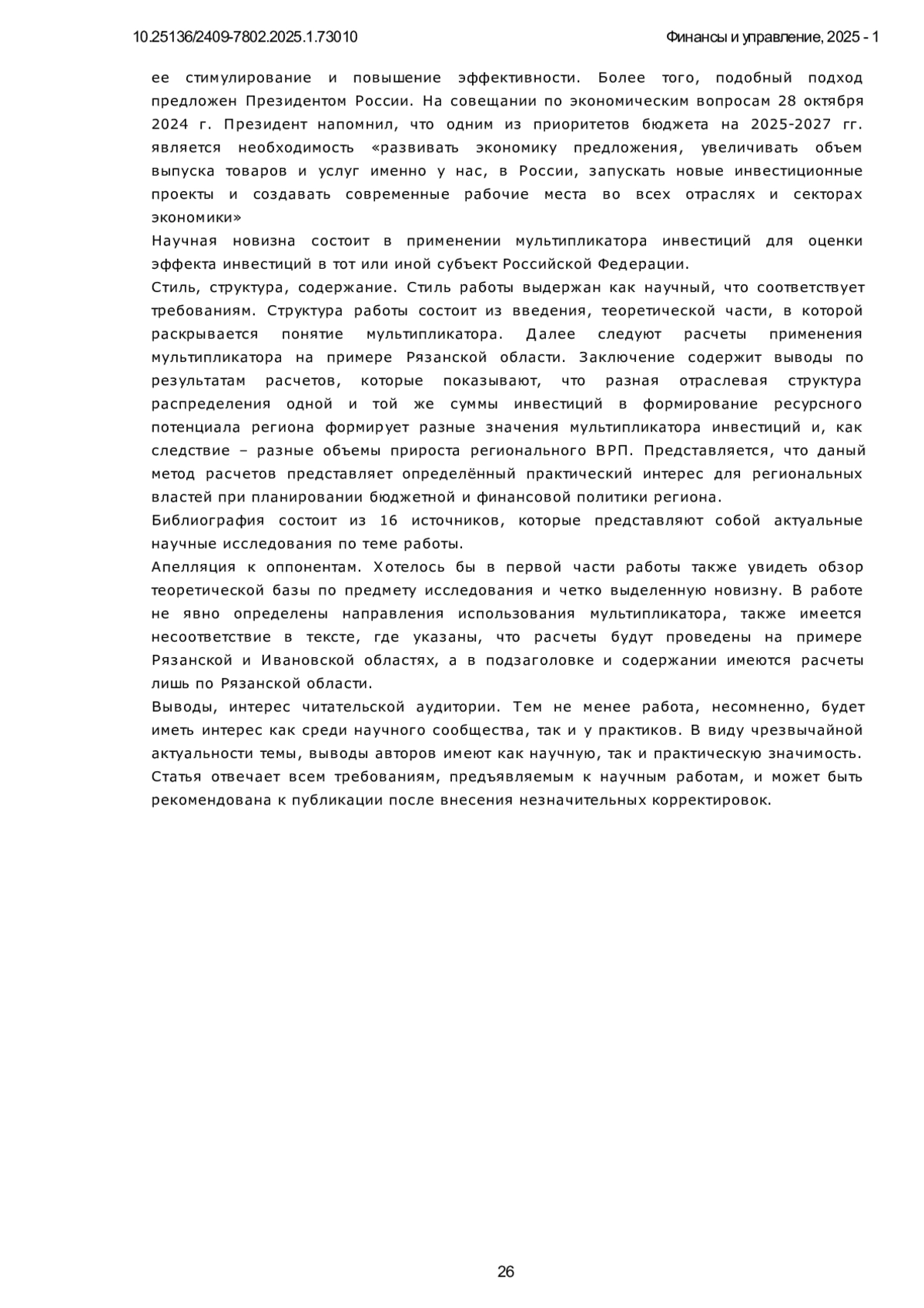 10.25136/2409-7802.2025.1.73010

Финансы и управление, 2025 - 1

ее стимулирование и повышение эффективности. Более того, подобный подход предложен Президентом России. На совещании по экономическим вопросам 28 октября 2024 г. Президент напомнил, что одним из приоритетов бюджета на 2025-2027 гг. является необходимость «развивать экономику предложения, увеличивать объем выпуска товаров и услуг именно у нас, в России, запускать новые инвестиционные проекты и создавать современные рабочие места во всех отраслях и секторах экономики»

Научная новизна состоит в применении мультипликатора инвестиций для оценки эффекта инвестиций в тот или иной субъект Российской Федерации.

Стиль, структура, содержание. Стиль работы выдержан как научный, что соответствует требованиям. Структура работы состоит из введения, теоретической части, в которой раскрывается понятие мультипликатора. Далее следуют расчеты применения мультипликатора на примере Рязанской области. Заключение содержит выводы по результатам расчетов, которые показывают, что разная отраслевая структура распределения одной и той же суммы инвестиций в формирование ресурсного потенциала региона формирует разные значения мультипликатора инвестиций и, как следствие – разные объемы прироста регионального ВРП. Представляется, что даный метод расчетов представляет определённый практический интерес для региональных властей при планировании бюджетной и финансовой политики региона.

Библиография состоит из 16 источников, которые представляют собой актуальные научные исследования по теме работы.

Апелляция к оппонентам. Хотелось бы в первой части работы также увидеть обзор теоретической базы по предмету исследования и четко выделенную новизну. В работе не явно определены направления использования мультипликатора, также имеется несоответствие в тексте, где указаны, что расчеты будут проведены на примере Рязанской и Ивановской областях, а в подзаголовке и содержании имеются расчеты лишь по Рязанской области.

Выводы, интерес читательской аудитории. Тем не менее работа, несомненно, будет иметь интерес как среди научного сообщества, так и у практиков. В виду чрезвычайной актуальности темы, выводы авторов имеют как научную, так и практическую значимость. Статья отвечает всем требованиям, предъявляемым к научным работам, и может быть рекомендована к публикации после внесения незначительных корректировок.

26